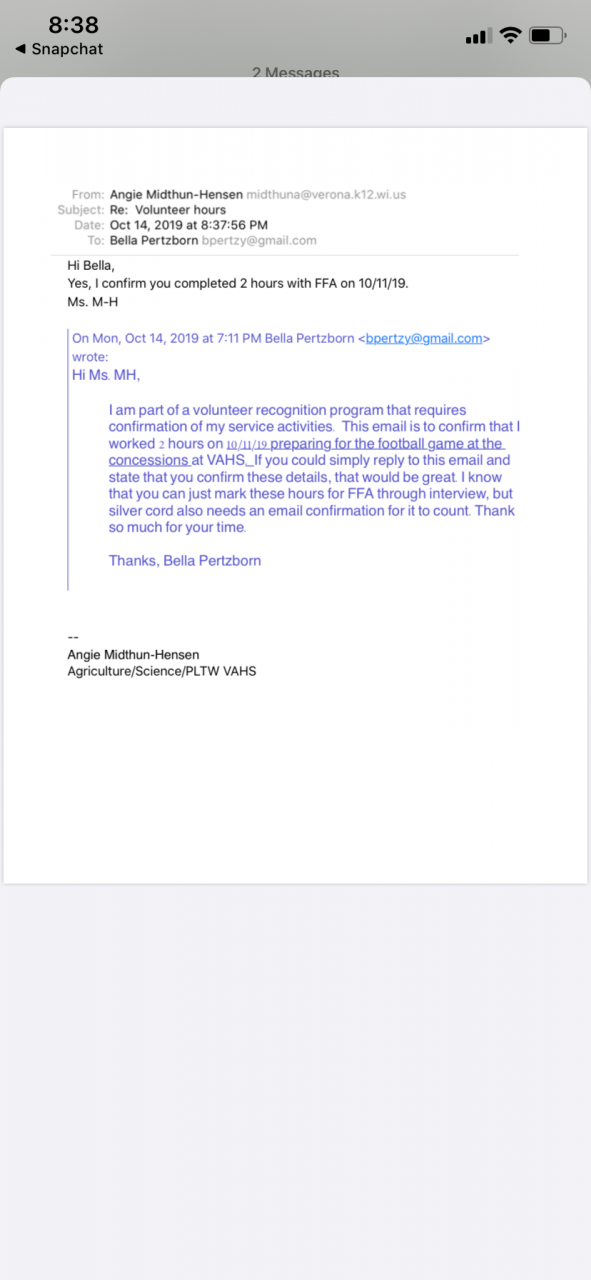 8:38
◀ Snapchat

2 Messages

From: Angie Midthun-Hensen midthuna@verona.k12.wi.us
Subject: Re: Volunteer hours
Date: Oct 14, 2019 at 8:37:56 PM
To: Bella Pertzborn bpertzy@gmail.com

Hi Bella,
Yes, I confirm you completed 2 hours with FFA on 10/11/19.
Ms. M-H

On Mon, Oct 14, 2019 at 7:11 PM Bella Pertzborn <bpertzy@gmail.com> wrote:
Hi Ms. MH,

I am part of a volunteer recognition program that requires confirmation of my service activities. This email is to confirm that I worked 2 hours on 10/11/19 preparing for the football game at the concessions at VAHS. If you could simply reply to this email and state that you confirm these details, that would be great. I know that you can just mark these hours for FFA through interview, but silver cord also needs an email confirmation for it to count. Thank so much for your time.

Thanks, Bella Pertzborn

--
Angie Midthun-Hensen
Agriculture/Science/PLTW VAHS